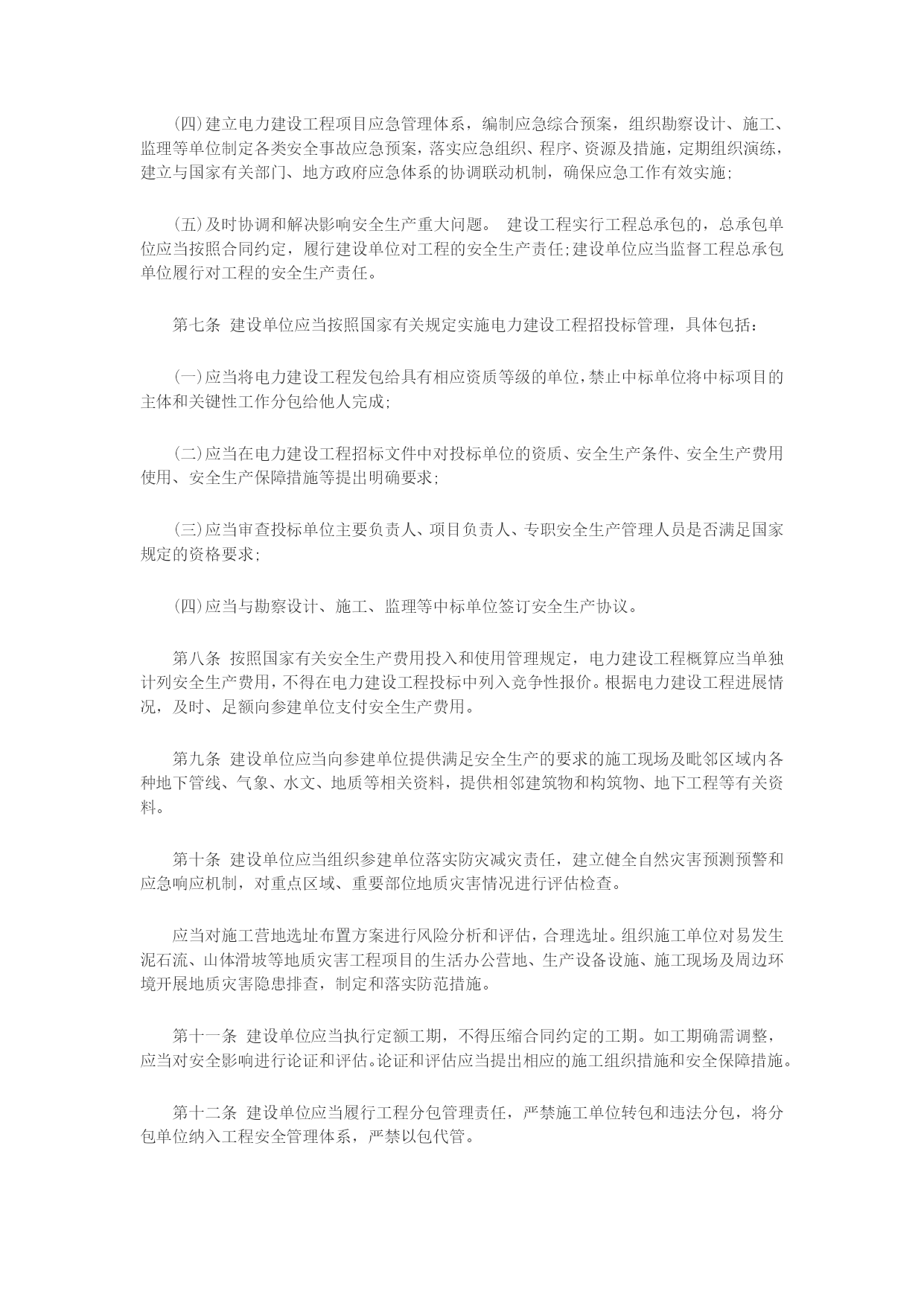 (四)建立电力建设工程项目应急管理体系，编制应急综合预案，组织勘察设计、施工、监理等单位制定各类安全事故应急预案，落实应急组织、程序、资源及措施，定期组织演练，建立与国家有关部门、地方政府应急体系的协调联动机制，确保应急工作有效实施;

(五)及时协调和解决影响安全生产重大问题。 建设工程实行工程总承包的，总承包单位应当按照合同约定，履行建设单位对工程的安全生产责任;建设单位应当监督工程总承包单位履行对工程的安全生产责任。

第七条 建设单位应当按照国家有关规定实施电力建设工程招投标管理，具体包括：

(一)应当将电力建设工程发包给具有相应资质等级的单位，禁止中标单位将中标项目的主体和关键性工作分包给他人完成;

(二)应当在电力建设工程招标文件中对投标单位的资质、安全生产条件、安全生产费用使用、安全生产保障措施等提出明确要求;

(三)应当审查投标单位主要负责人、项目负责人、专职安全生产管理人员是否满足国家规定的资格要求;

(四)应当与勘察设计、施工、监理等中标单位签订安全生产协议。

第八条 按照国家有关安全生产费用投入和使用管理规定，电力建设工程概算应当单独计列安全生产费用，不得在电力建设工程投标中列入竞争性报价。根据电力建设工程进展情况，及时、足额向参建单位支付安全生产费用。

第九条 建设单位应当向参建单位提供满足安全生产的要求的施工现场及毗邻区域内各种地下管线、气象、水文、地质等相关资料，提供相邻建筑物和构筑物、地下工程等有关资料。

第十条 建设单位应当组织参建单位落实防灾减灾责任，建立健全自然灾害预测预警和应急响应机制，对重点区域、重要部位地质灾害情况进行评估检查。

应当对施工营地选址布置方案进行风险分析和评估，合理选址。组织施工单位对易发生泥石流、山体滑坡等地质灾害工程项目的生活办公营地、生产设备设施、施工现场及周边环境开展地质灾害隐患排查，制定和落实防范措施。

第十一条 建设单位应当执行定额工期，不得压缩合同约定的工期。如工期确需调整，应当对安全影响进行论证和评估。论证和评估应当提出相应的施工组织措施和安全保障措施。

第十二条 建设单位应当履行工程分包管理责任，严禁施工单位转包和违法分包，将分包单位纳入工程安全管理体系，严禁以包代管。